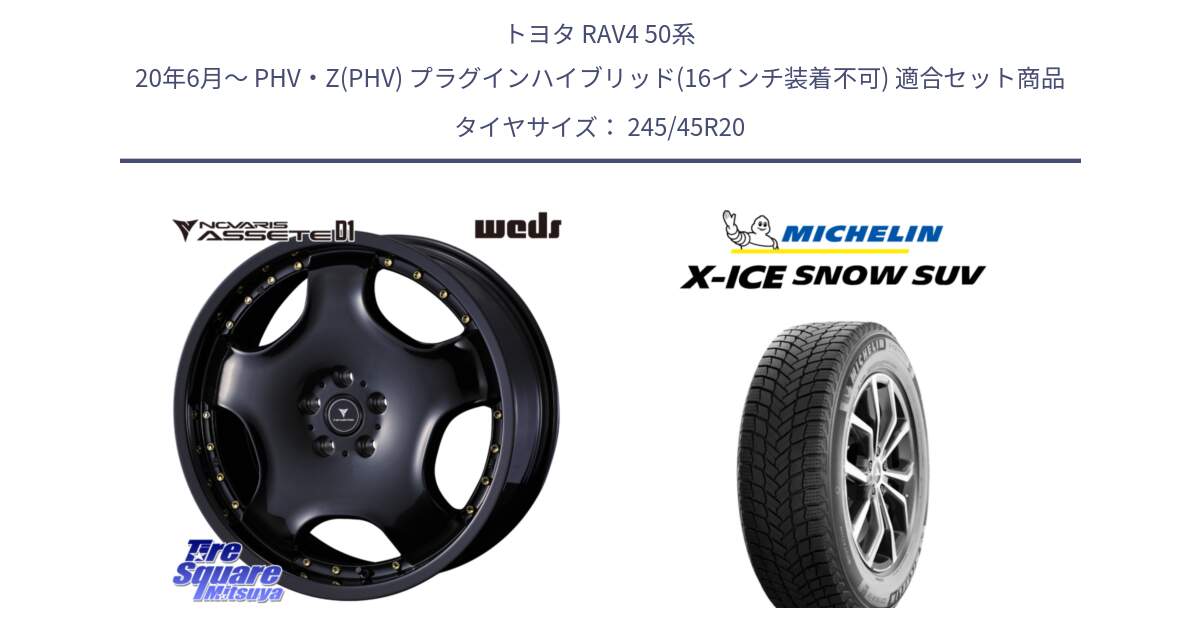 トヨタ RAV4 50系
20年6月～ PHV・Z(PHV) プラグインハイブリッド(16インチ装着不可) 適合セット商品
タイヤサイズ： 245/45R20

NOVARIS ASSETE D1

weds

Tire Square Mitsuya

MICHELIN

X-ICE SNOW SUV